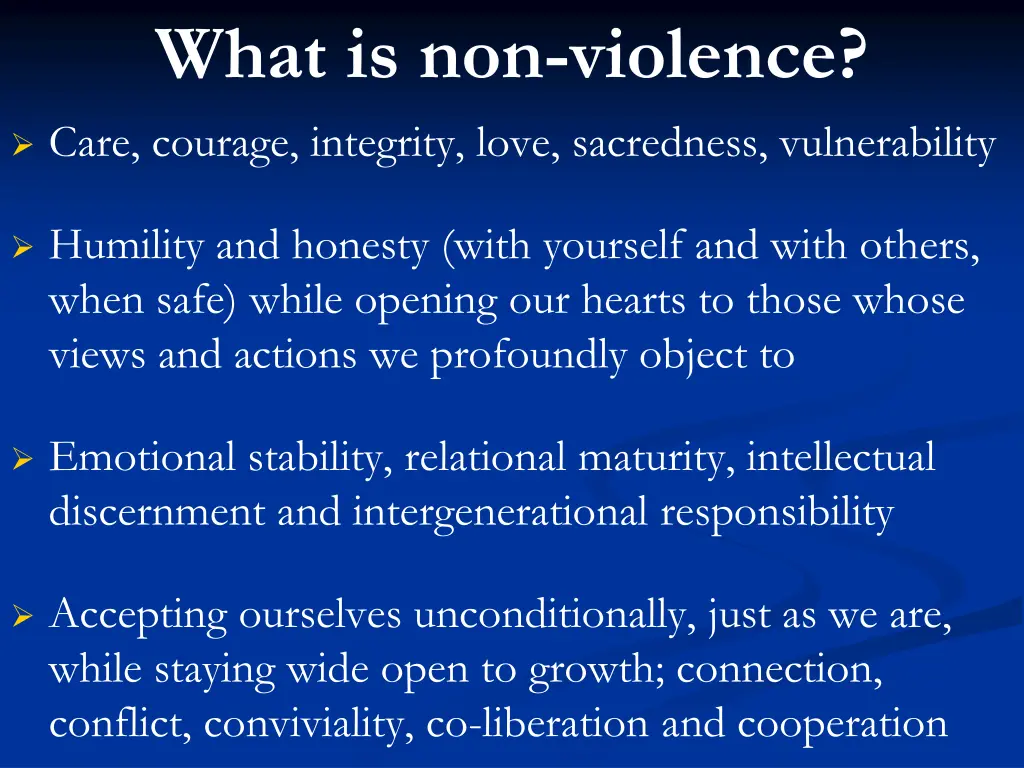 What is non-violence?

➢ Care, courage, integrity, love, sacredness, vulnerability

➢ Humility and honesty (with yourself and with others, when safe) while opening our hearts to those whose views and actions we profoundly object to

➢ Emotional stability, relational maturity, intellectual discernment and intergenerational responsibility

➢ Accepting ourselves unconditionally, just as we are, while staying wide open to growth; connection, conflict, conviviality, co-liberation and cooperation